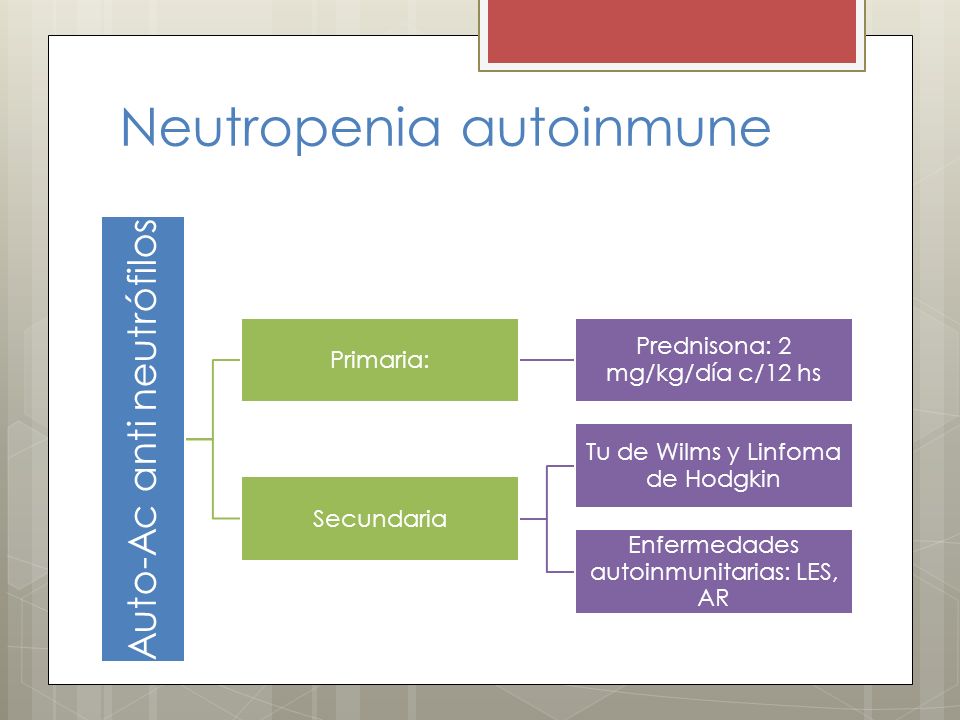 Neutropenia autoinmune

Auto-Ac anti neutrófilos

Primaria:

Prednisona: 2 mg/kg/día c/12 hs

Secundaria

Tu de Wilms y Linfoma de Hodgkin

Enfermedades autoinmunitarias: LES, AR